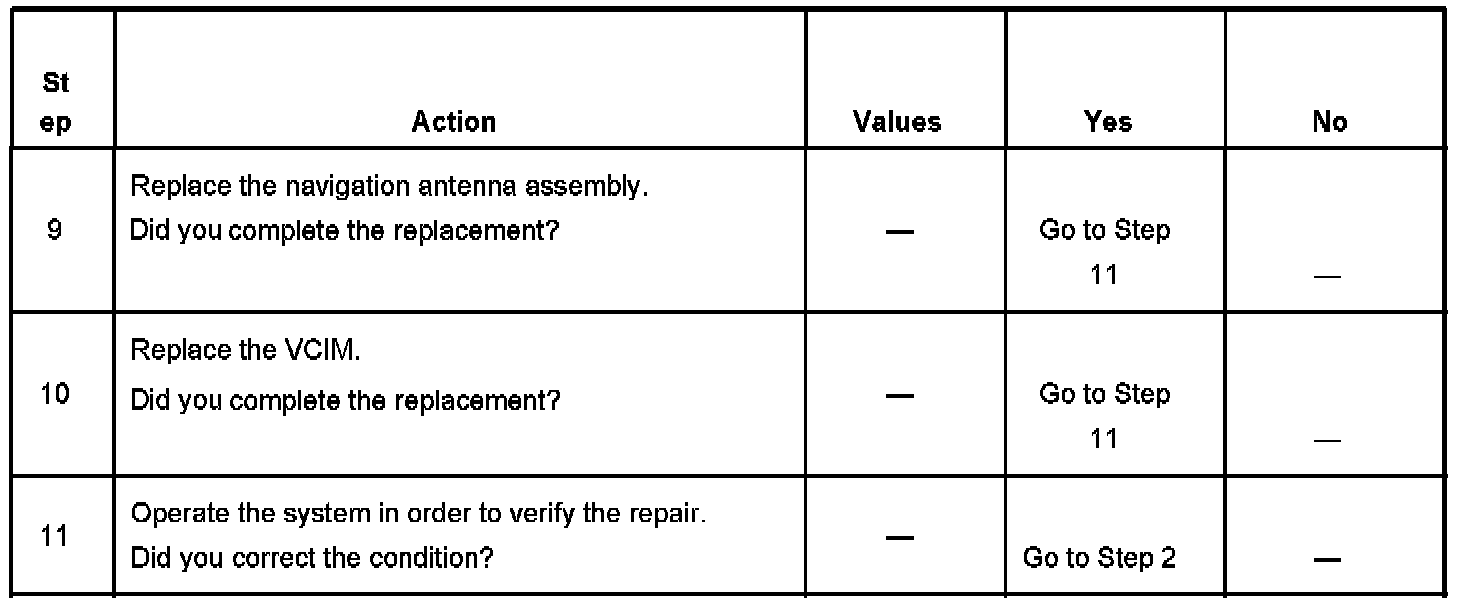 | St ep | Action | Values | Yes | No |
|---|---|---|---|---|
| 9 | Replace the navigation antenna assembly. Did you complete the replacement? | — | Go to Step 11 | — |
| 10 | Replace the VCIM. Did you complete the replacement? | — | Go to Step 11 | — |
| 11 | Operate the system in order to verify the repair. Did you correct the condition? | — | Go to Step 2 | — |